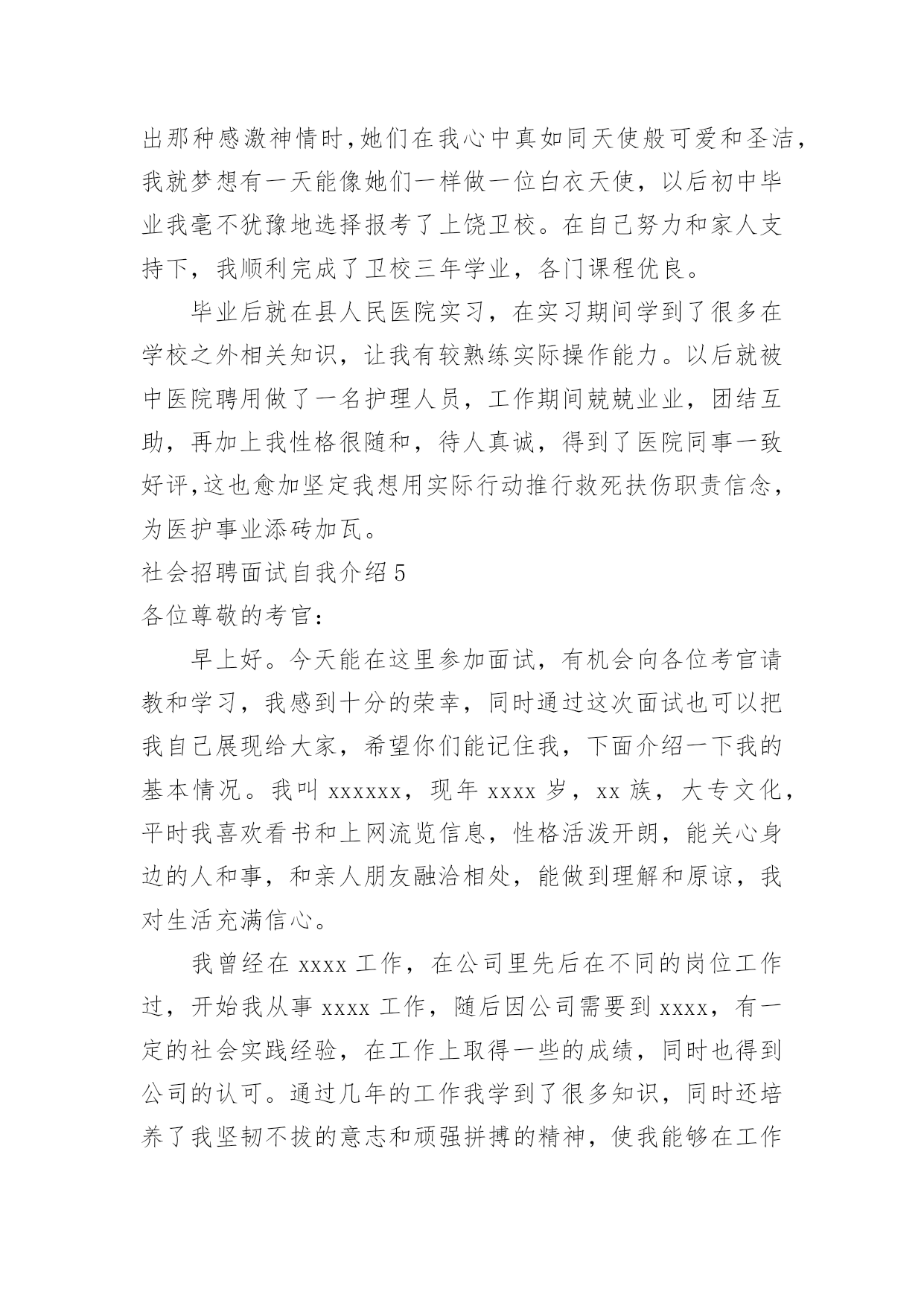 出那种感激神情时，她们在我心中真如同天使般可爱和圣洁，我就梦想有一天能像她们一样做一位白衣天使，以后初中毕业我毫不犹豫地选择报考了上饶卫校。在自己努力和家人支持下，我顺利完成了卫校三年学业，各门课程优良。

毕业后就在县人民医院实习，在实习期间学到了很多在学校之外相关知识，让我有较熟练实际操作能力。以后就被中医院聘用做了一名护理人员，工作期间兢兢业业，团结互助，再加上我性格很随和，待人真诚，得到了医院同事一致好评，这也愈加坚定我想用实际行动推行救死扶伤职责信念，为医护事业添砖加瓦。

社会招聘面试自我介绍 5

各位尊敬的考官：

早上好。今天能在这里参加面试，有机会向各位考官请教和学习，我感到十分的荣幸，同时通过这次面试也可以把我自己展现给大家，希望你们能记住我，下面介绍一下我的基本情况。我叫 xxxxxx，现年 xxxx 岁，xx 族，大专文化，平时我喜欢看书和上网流览信息，性格活泼开朗，能关心身边的人和事，和亲人朋友融洽相处，能做到理解和原谅，我对生活充满信心。

我曾经在 xxxx 工作，在公司里先后在不同的岗位工作过，开始我从事 xxxx 工作，随后因公司需要到 xxxx，有一定的社会实践经验，在工作上取得一些的成绩，同时也得到公司的认可。通过几年的工作我学到了很多知识，同时还培养了我坚韧不拔的意志和顽强拼搏的精神，使我能够在工作